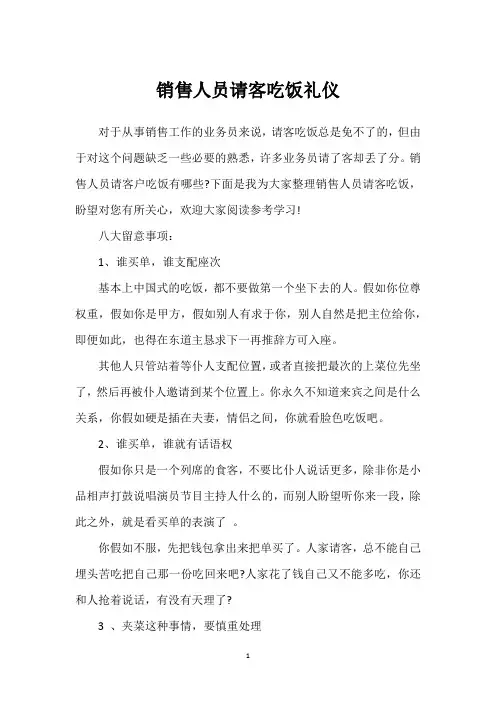 销售人员请客吃饭礼仪

对于从事销售工作的业务员来说，请客吃饭总是免不了的，但由于对这个问题缺乏一些必要的熟悉，许多业务员请了客却丢了分。销售人员请客户吃饭有哪些?下面是我为大家整理销售人员请客吃饭，盼望对您有所关心，欢迎大家阅读参考学习!

八大留意事项：

1、谁买单，谁支配座次

基本上中国式的吃饭，都不要做第一个坐下去的人。假如你位尊权重，假如你是甲方，假如别人有求于你，别人自然是把主位给你，即便如此，也得在东道主恳求下一再推辞方可入座。

其他人只管站着等仆人支配位置，或者直接把最次的上菜位先坐了，然后再被仆人邀请到某个位置上。你永久不知道来宾之间是什么关系，你假如硬是插在夫妻，情侣之间，你就看脸色吃饭吧。

2、谁买单，谁就有话语权

假如你只是一个列席的食客，不要比仆人说话更多，除非你是小品相声打鼓说唱演员节目主持人什么的，而别人盼望听你来一段，除此之外，就是看买单的表演了 。

你假如不服，先把钱包拿出来把单买了。人家请客，总不能自己埋头苦吃把自己那一份吃回来吧?人家花了钱自己又不能多吃，你还和人抢着说话，有没有天理了?

3 、夹菜这种事情，要慎重处理

1